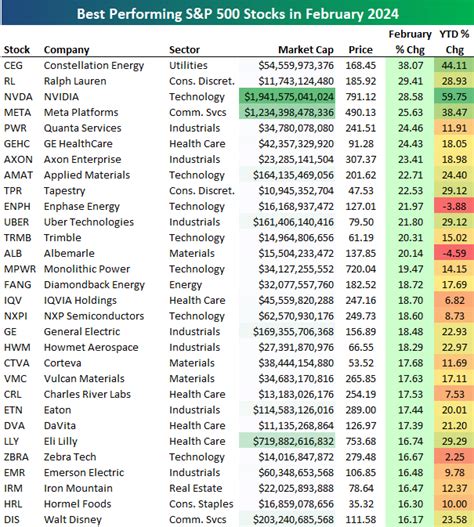 Best Performing S&P 500 Stocks in February 2024

| Stock | Company | Sector | Market Cap | Price | February % Chg | YTD % Chg |
|---|---|---|---|---|---|---|
| CEG | Constellation Energy | Utilities | $54,559,973,376 | 168.45 | 38.07 | 44.11 |
| RL | Ralph Lauren | Cons. Discret. | $11,743,124,480 | 185.92 | 29.41 | 28.93 |
| NVDA | NVIDIA | Technology | $1,941,575,041,024 | 791.12 | 28.58 | 59.75 |
| META | Meta Platforms | Comm. Svcs | $1,234,398,478,336 | 490.13 | 25.63 | 38.47 |
| PWR | Quanta Services | Industrials | $34,780,078,080 | 241.51 | 24.46 | 11.91 |
| GEHC | GE HealthCare | Health Care | $42,357,329,920 | 91.28 | 24.43 | 18.05 |
| AXON | Axon Enterprise | Industrials | $23,285,141,504 | 307.37 | 23.41 | 18.98 |
| AMAT | Applied Materials | Technology | $164,135,469,056 | 201.62 | 22.71 | 24.40 |
| TPR | Tapestry | Cons. Discret. | $10,945,352,704 | 47.53 | 22.53 | 29.12 |
| ENPH | Enphase Energy | Technology | $16,168,937,472 | 127.01 | 21.97 | -3.88 |
| UBER | Uber Technologies | Industrials | $161,406,140,416 | 79.50 | 21.80 | 29.12 |
| TRMB | Trimble | Technology | $14,964,806,656 | 61.19 | 20.31 | 15.02 |
| ALB | Albemarle | Materials | $15,504,233,472 | 137.85 | 20.14 | -4.59 |
| MPWR | Monolithic Power | Technology | $34,127,255,552 | 720.04 | 19.47 | 14.15 |
| FANG | Diamondback Energy | Energy | $32,077,557,760 | 182.52 | 18.72 | 17.69 |
| IQV | IQVIA Holdings | Health Care | $45,559,820,288 | 247.16 | 18.70 | 6.82 |
| NXPI | NXP Semiconductors | Technology | $62,570,930,176 | 249.73 | 18.60 | 8.73 |
| GE | General Electric | Industrials | $169,355,706,368 | 156.89 | 18.48 | 22.93 |
| HWM | Howmet Aerospace | Industrials | $27,391,870,976 | 66.55 | 18.29 | 22.97 |
| CTVA | Corteva | Materials | $38,444,154,880 | 53.52 | 17.68 | 11.69 |
| VMC | Vulcan Materials | Materials | $34,683,170,816 | 265.85 | 17.63 | 17.11 |
| CRL | Charles River Labs | Health Care | $13,183,026,176 | 254.19 | 17.53 | 7.53 |
| ETN | Eaton | Industrials | $114,583,126,016 | 289.00 | 17.44 | 20.01 |
| DVA | DaVita | Health Care | $11,135,268,864 | 126.97 | 17.39 | 21.20 |
| LLY | Eli Lilly | Health Care | $719,882,616,832 | 753.68 | 16.74 | 29.29 |
| ZBRA | Zebra Tech | Technology | $14,016,847,872 | 279.48 | 16.67 | 2.25 |
| EMR | Emerson Electric | Industrials | $60,348,653,568 | 106.85 | 16.48 | 9.78 |
| IRM | Iron Mountain | Real Estate | $22,025,893,888 | 78.64 | 16.47 | 12.37 |
| HRL | Hormel Foods | Cons. Staples | $16,859,078,656 | 35.32 | 16.30 | 10.00 |
| DIS | Walt Disney | Comm. Svcs | $203,240,685,568 | 111.58 | 16.17 | 23.58 |